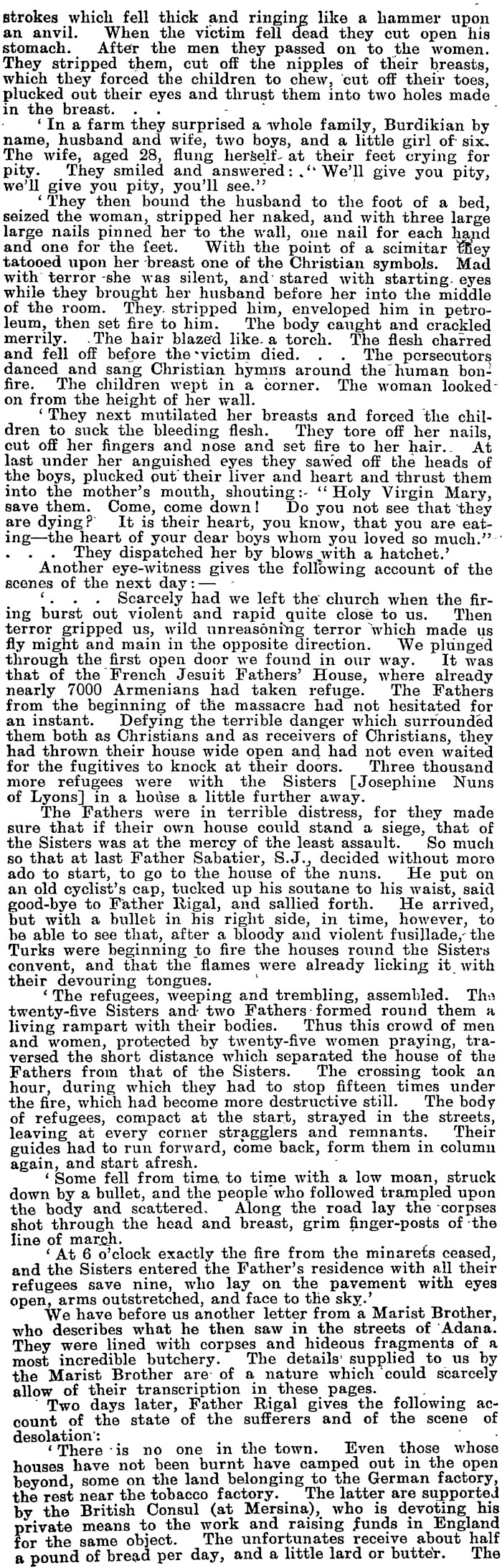 strokes which fell thick and ringing like a hammer upon an anvil. When the victim fell dead they cut open his stomach. After the men they passed on to the women. They stripped them, cut off the nipples of their breasts, which they forced the children to chew, cut off their toes, plucked out their eyes and thrust them into two holes made in the breast. . .

'In a farm they surprised a whole family, Burdikian by name, husband and wife, two boys, and a little girl of six. The wife, aged 28, flung herself at their feet crying for pity. They smiled and answered: "We'll give you pity, we'll give you pity, you'll see."

'They then bound the husband to the foot of a bed, seized the woman, stripped her naked, and with three large large nails pinned her to the wall, one nail for each hand and one for the feet. With the point of a scimitar they tatooed upon her breast one of the Christian symbols. Mad with terror she was silent, and stared with starting eyes while they brought her husband before her into the middle of the room. They stripped him, enveloped him in petroleum, then set fire to him. The body caught and crackled merrily. The hair blazed like a torch. The flesh charred and fell off before the victim died. . . The persecutors danced and sang Christian hymns around the human bonfire. The children wept in a corner. The woman looked on from the height of her wall.

'They next mutilated her breasts and forced the children to suck the bleeding flesh. They tore off her nails, cut off her fingers and nose and set fire to her hair. At last under her anguished eyes they sawed off the heads of the boys, plucked out their liver and heart and thrust them into the mother's mouth, shouting: "Holy Virgin Mary, save them. Come, come down! Do you not see that they are dying? It is their heart, you know, that you are eating—the heart of your dear boys whom you loved so much." . . . They dispatched her by blows with a hatchet.'

Another eye-witness gives the following account of the scenes of the next day:—

'. . . Scarcely had we left the church when the firing burst out violent and rapid quite close to us. Then terror gripped us, wild unreasoning terror which made us fly might and main in the opposite direction. We plunged through the first open door we found in our way. It was that of the French Jesuit Fathers' House, where already nearly 7000 Armenians had taken refuge. The Fathers from the beginning of the massacre had not hesitated for an instant. Defying the terrible danger which surrounded them both as Christians and as receivers of Christians, they had thrown their house wide open and had not even waited for the fugitives to knock at their doors. Three thousand more refugees were with the Sisters [Josephine Nuns of Lyons] in a house a little further away.

The Fathers were in terrible distress, for they made sure that if their own house could stand a siege, that of the Sisters was at the mercy of the least assault. So much so that at last Father Sabatier, S.J., decided without more ado to start, to go to the house of the nuns. He put on an old cyclist's cap, tucked up his soutane to his waist, said good-bye to Father Rigal, and sallied forth. He arrived, but with a bullet in his right side, in time, however, to be able to see that, after a bloody and violent fusillade, the Turks were beginning to fire the houses round the Sisters convent, and that the flames were already licking it with their devouring tongues.

'The refugees, weeping and trembling, assembled. The twenty-five Sisters and two Fathers formed round them a living rampart with their bodies. Thus this crowd of men and women, protected by twenty-five women praying, traversed the short distance which separated the house of the Fathers from that of the Sisters. The crossing took an hour, during which they had to stop fifteen times under the fire, which had become more destructive still. The body of refugees, compact at the start, strayed in the streets, leaving at every corner stragglers and remnants. Their guides had to run forward, come back, form them in column again, and start afresh.

'Some fell from time to time with a low moan, struck down by a bullet, and the people who followed trampled upon the body and scattered. Along the road lay the corpses shot through the head and breast, grim finger-posts of the line of march.

'At 6 o'clock exactly the fire from the minarets ceased, and the Sisters entered the Father's residence with all their refugees save nine, who lay on the pavement with eyes open, arms outstretched, and face to the sky.'

We have before us another letter from a Marist Brother, who describes what he then saw in the streets of Adana. They were lined with corpses and hideous fragments of a most incredible butchery. The details supplied to us by the Marist Brother are of a nature which could scarcely allow of their transcription in these pages.

Two days later, Father Rigal gives the following account of the state of the sufferers and of the scene of desolation:

'There is no one in the town. Even those whose houses have not been burnt have camped out in the open beyond, some on the land belonging to the German factory, the rest near the tobacco factory. The latter are supported by the British Consul (at Mersina), who is devoting his private means to the work and raising funds in England for the same object. The unfortunates receive about half a pound of bread per day, and a little lard or butter. The